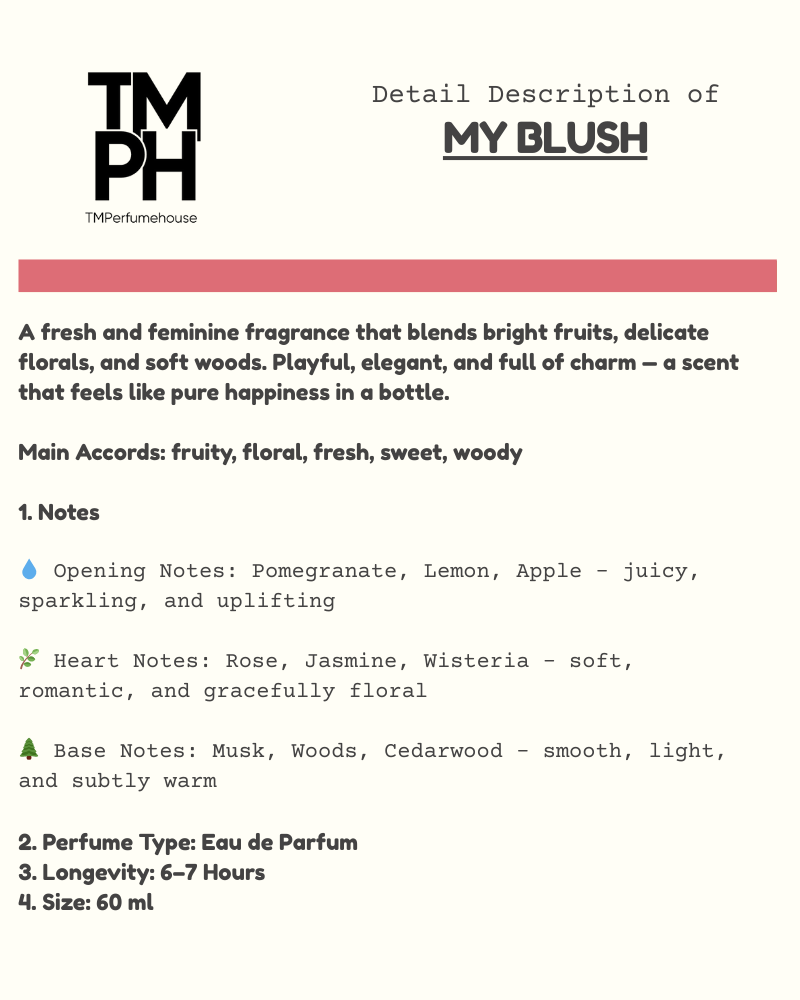 TM PH

TMPerfumehouse

Detail Description of

MY BLUSH

A fresh and feminine fragrance that blends bright fruits, delicate florals, and soft woods. Playful, elegant, and full of charm — a scent that feels like pure happiness in a bottle.

Main Accords: fruity, floral, fresh, sweet, woody

1. Notes

💧 Opening Notes: Pomegranate, Lemon, Apple - juicy, sparkling, and uplifting

🌿 Heart Notes: Rose, Jasmine, Wisteria - soft, romantic, and gracefully floral

🌲 Base Notes: Musk, Woods, Cedarwood - smooth, light, and subtly warm

2. Perfume Type: Eau de Parfum
3. Longevity: 6–7 Hours
4. Size: 60 ml